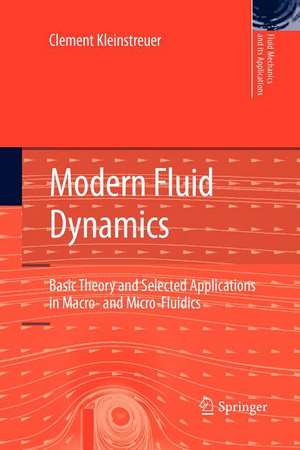 Clement Kleinstreuer

Fluid Mechanics and its Applications

Modern Fluid Dynamics

Basic Theory and Selected Applications in Macro- and Micro-Fluidics

Springer